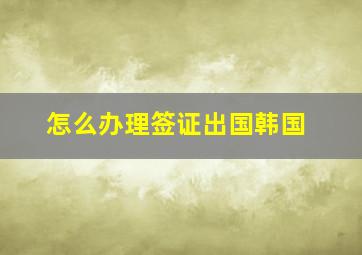 怎么办理签证出国韩国